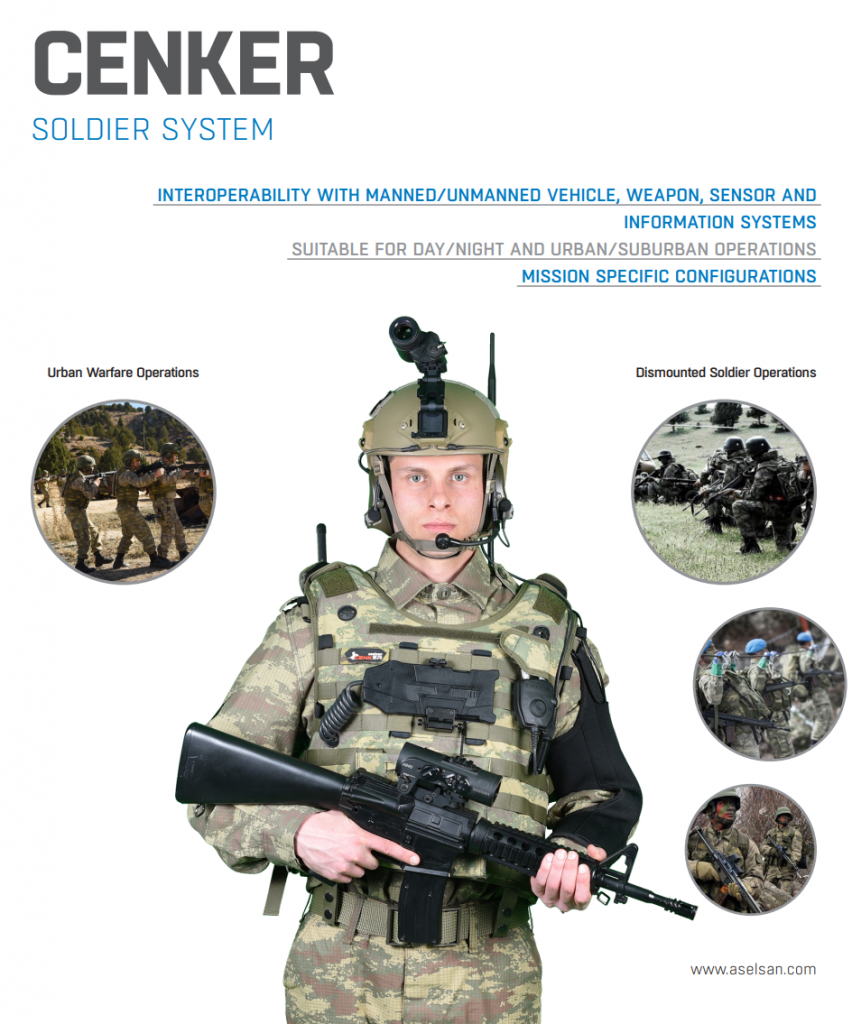 CENKER

SOLDIER SYSTEM

INTEROPERABILITY WITH MANNED/UNMANNED VEHICLE, WEAPON, SENSOR AND INFORMATION SYSTEMS

SUITABLE FOR DAY/NIGHT AND URBAN/SUBURBAN OPERATIONS

MISSION SPECIFIC CONFIGURATIONS

Urban Warfare Operations

Dismounted Soldier Operations

www.aselsan.com